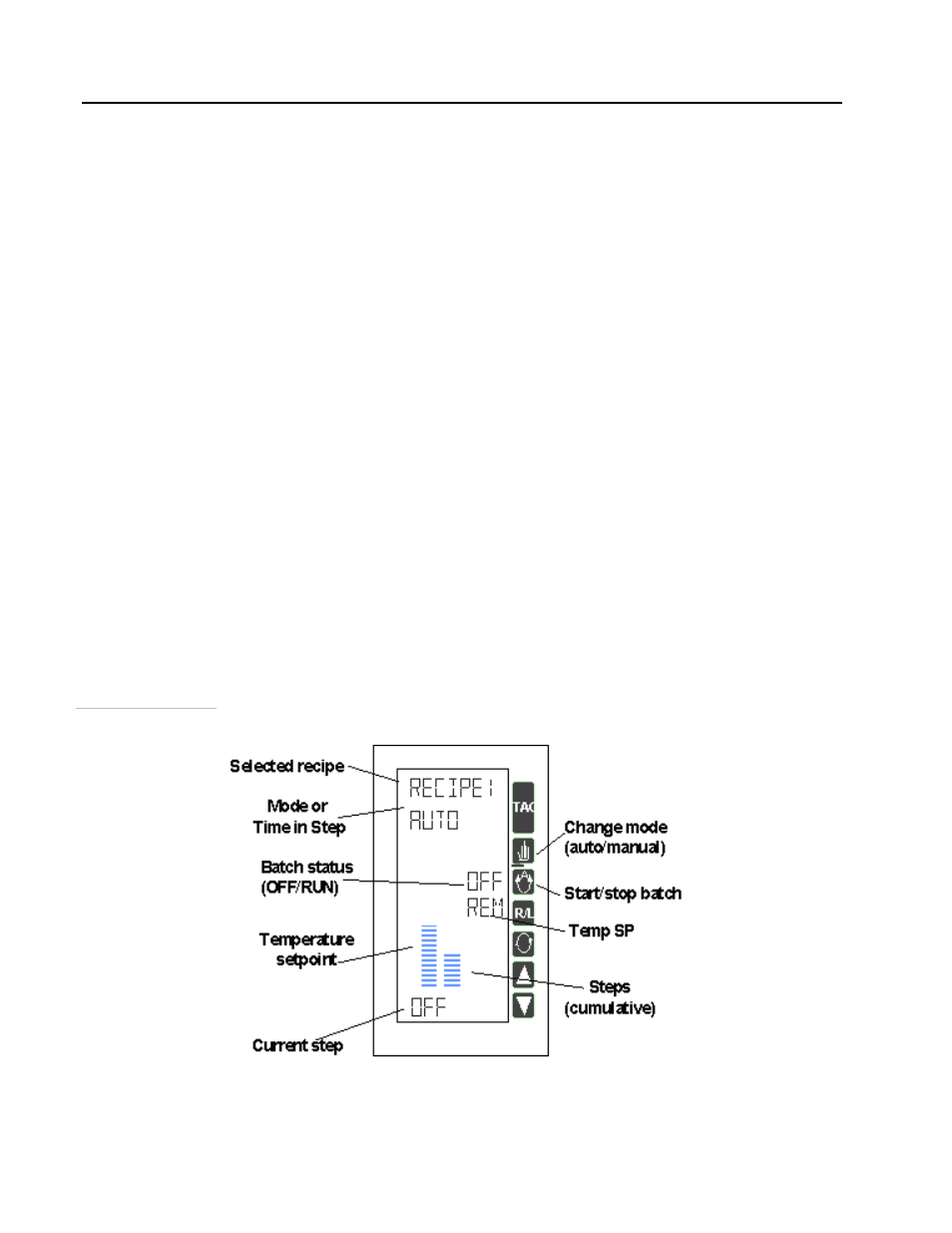 Selected recipe

Mode or Time in Step

Batch status (OFF/RUN)

Temperature setpoint

Current step

RECIPE1

AUTO

OFF

REM

OFF

TAG

R/L

Change mode (auto/manual)

Start/stop batch

Temp SP

Steps (cumulative)